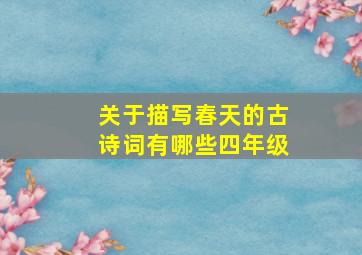 关于描写春天的古诗词有哪些四年级